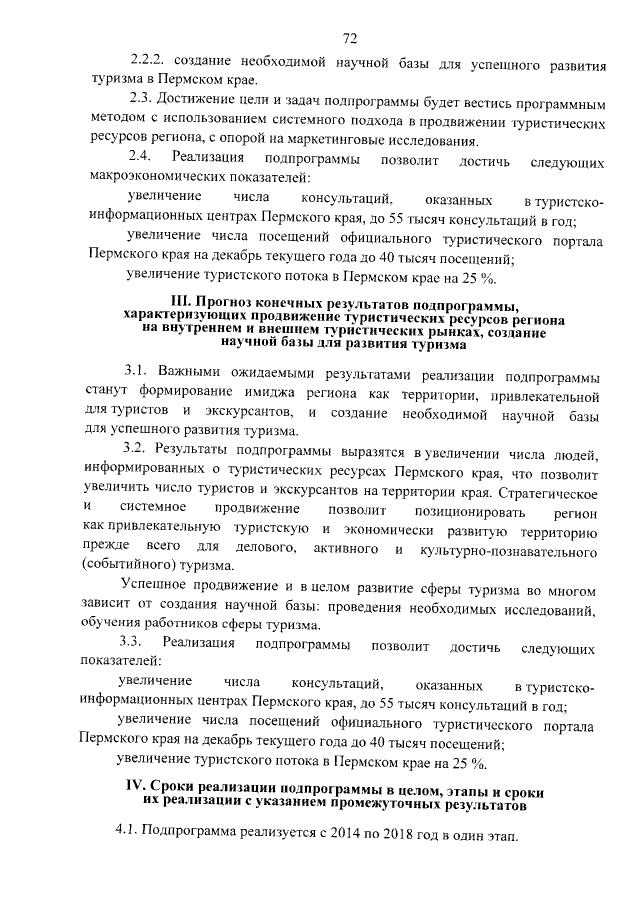 72

2.2.2. создание необходимой научной базы для успешного развития туризма в Пермском крае.

2.3. Достижение цели и задач подпрограммы будет вестись программным методом с использованием системного подхода в продвижении туристических ресурсов региона, с опорой на маркетинговые исследования.

2.4. Реализация подпрограммы позволит достичь следующих макроэкономических показателей:

увеличение числа консультаций, оказанных в туристско-информационных центрах Пермского края, до 55 тысяч консультаций в год;

увеличение числа посещений официального туристического портала Пермского края на декабрь текущего года до 40 тысяч посещений;

увеличение туристского потока в Пермском крае на 25 %.

III. Прогноз конечных результатов подпрограммы, характеризующих продвижение туристических ресурсов региона на внутреннем и внешнем туристических рынках, создание научной базы для развития туризма

3.1. Важными ожидаемыми результатами реализации подпрограммы станут формирование имиджа региона как территории, привлекательной для туристов и экскурсантов, и создание необходимой научной базы для успешного развития туризма.

3.2. Результаты подпрограммы выразятся в увеличении числа людей, информированных о туристических ресурсах Пермского края, что позволит увеличить число туристов и экскурсантов на территории края. Стратегическое и системное продвижение позволит позиционировать регион как привлекательную туристскую и экономически развитую территорию прежде всего для делового, активного и культурно-познавательного (событийного) туризма.

Успешное продвижение и в целом развитие сферы туризма во многом зависит от создания научной базы: проведения необходимых исследований, обучения работников сферы туризма.

3.3. Реализация подпрограммы позволит достичь следующих показателей:

увеличение числа консультаций, оказанных в туристско-информационных центрах Пермского края, до 55 тысяч консультаций в год;

увеличение числа посещений официального туристического портала Пермского края на декабрь текущего года до 40 тысяч посещений;

увеличение туристского потока в Пермском крае на 25 %.

IV. Сроки реализации подпрограммы в целом, этапы и сроки их реализации с указанием промежуточных результатов

4.1. Подпрограмма реализуется с 2014 по 2018 год в один этап.